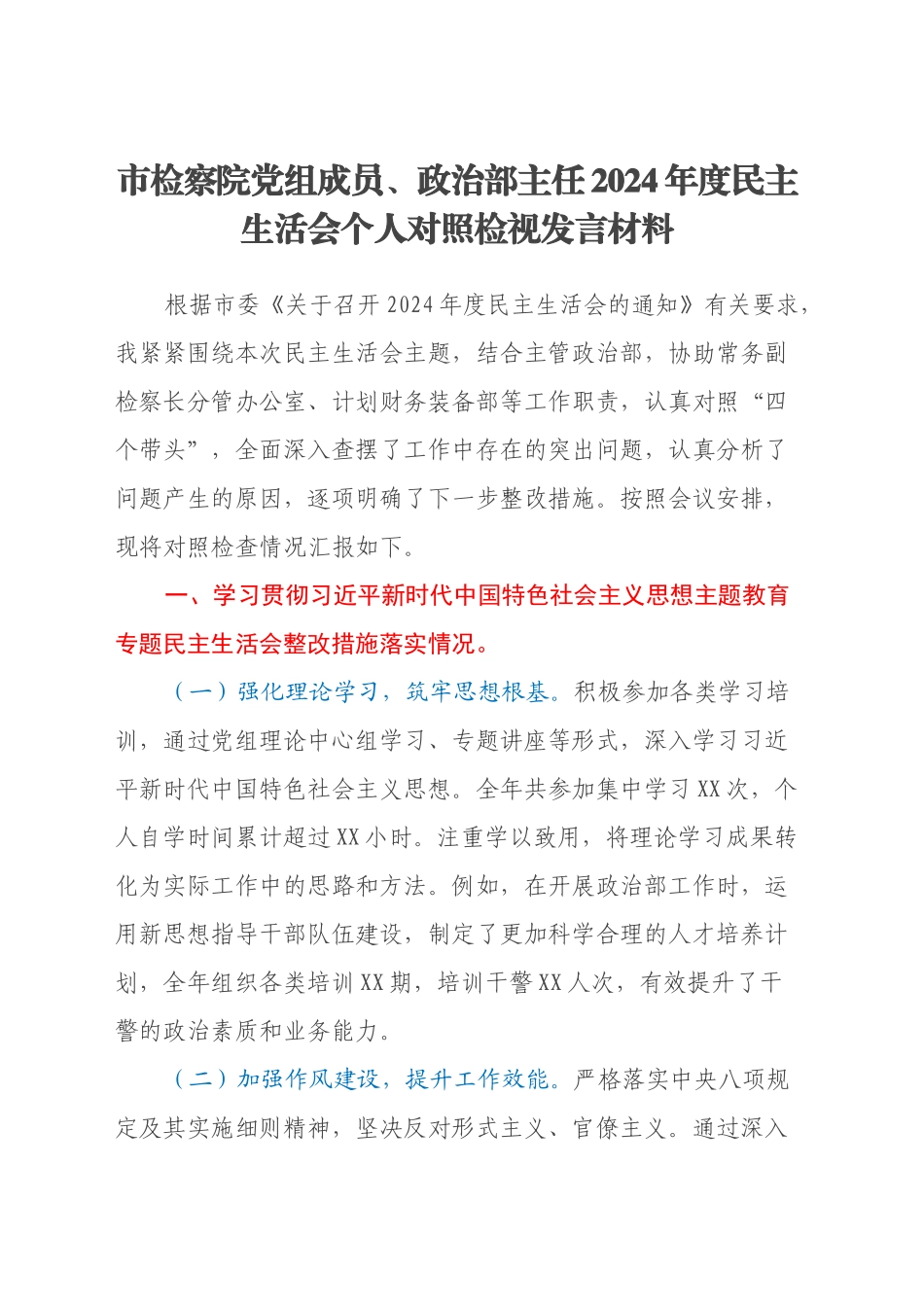 市检察院党组成员、政治部主任2024年度民主生活会个人对照检视发言材料

根据市委《关于召开2024年度民主生活会的通知》有关要求，我紧紧围绕本次民主生活会主题，结合主管政治部，协助常务副检察长分管办公室、计划财务装备部等工作职责，认真对照“四个带头”，全面深入查摆了工作中存在的突出问题，认真分析了问题产生的原因，逐项明确了下一步整改措施。按照会议安排，现将对照检查情况汇报如下。

一、学习贯彻习近平新时代中国特色社会主义思想主题教育专题民主生活会整改措施落实情况。

（一）强化理论学习，筑牢思想根基。积极参加各类学习培训，通过党组理论中心组学习、专题讲座等形式，深入学习习近平新时代中国特色社会主义思想。全年共参加集中学习XX次，个人自学时间累计超过XX小时。注重学以致用，将理论学习成果转化为实际工作中的思路和方法。例如，在开展政治部工作时，运用新思想指导干部队伍建设，制定了更加科学合理的人才培养计划，全年组织各类培训XX期，培训干警XX人次，有效提升了干警的政治素质和业务能力。

（二）加强作风建设，提升工作效能。严格落实中央八项规定及其实施细则精神，坚决反对形式主义、官僚主义。通过深入